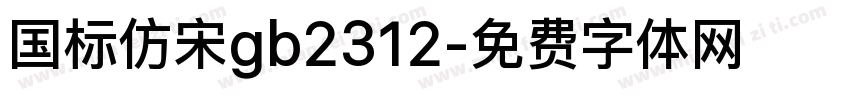 国标仿宋gb2312-免费字体网